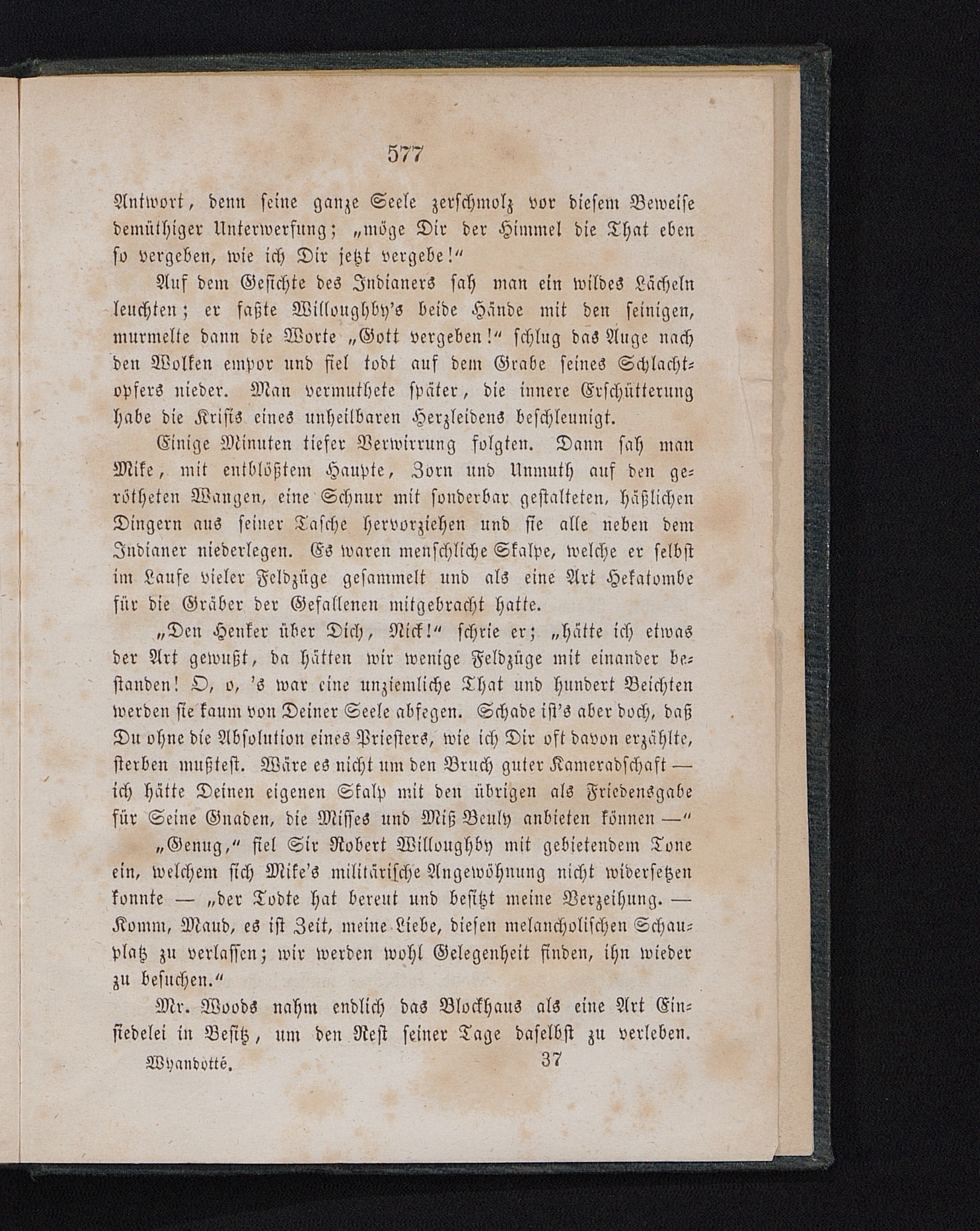 577

Antwort, denn seine ganze Seele zerschmolz vor diesem Beweise demüthiger Unterwerfung; „möge Dir der Himmel die That eben so vergeben, wie ich Dir jetzt vergebe!“

Auf dem Gesichte des Indianers sah man ein wildes Lächeln leuchten; er faßte Willoughby's beide Hände mit den seinigen, murmelte dann die Worte „Gott vergeben!“ schlug das Auge nach den Wolken empor und fiel todt auf dem Grabe seines Schlachtopfers nieder. Man vermuthete später, die innere Erschütterung habe die Krisis eines unheilbaren Herzleidens beschleunigt.

Einige Minuten tiefer Verwirrung folgten. Dann sah man Mike, mit entblößtem Haupte, Zorn und Unmuth auf den gerötheten Wangen, eine Schnur mit sonderbar gestalteten, häßlichen Dingern aus seiner Tasche hervorziehen und sie alle neben dem Indianer niederlegen. Es waren menschliche Skalpe, welche er selbst im Laufe vieler Feldzüge gesammelt und als eine Art Hekatombe für die Gräber der Gefallenen mitgebracht hatte.

„Den Henker über Dich, Nick!“ schrie er; „hätte ich etwas der Art gewußt, da hätten wir wenige Feldzüge mit einander bestanden! O, o, 's war eine unziemliche That und hundert Beichten werden sie kaum von Deiner Seele abfegen. Schade ist's aber doch, daß Du ohne die Absolution eines Priesters, wie ich Dir oft davon erzählte, sterben mußtest. Wäre es nicht um den Bruch guter Kameradschaft — ich hätte Deinen eigenen Skalp mit den übrigen als Friedensgabe für Seine Gnaden, die Misses und Miß Beuly anbieten können —“

„Genug,“ fiel Sir Robert Willoughby mit gebietendem Tone ein, welchem sich Mike's militärische Angewöhnung nicht widersetzen konnte — „der Todte hat bereut und besitzt meine Verzeihung. — Komm, Maud, es ist Zeit, meine Liebe, diesen melancholischen Schauplatz zu verlassen; wir werden wohl Gelegenheit finden, ihn wieder zu besuchen.“

Mr. Woods nahm endlich das Blockhaus als eine Art Einsiedelei in Besitz, um den Rest seiner Tage daselbst zu verleben.

Wyandotté. 37